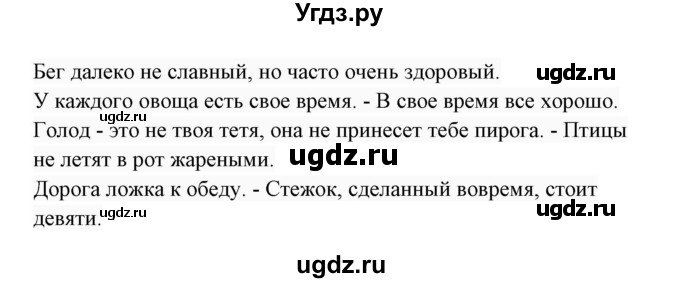 Угдз.ру

Бег далеко не славный, но часто очень здоровый. ugdz.ru
У каждого овоща есть свое время. - В свое время все хорошо.
Голод - это не твоя тетя, она не принесет тебе пирога. - Птицы не летят в рот жареными. ugdz.ru
Дорога ложка к обеду. - Стежок, сделанный вовремя, стоит девяти. ugdz.ru ugdz.ru

ugdz.ru